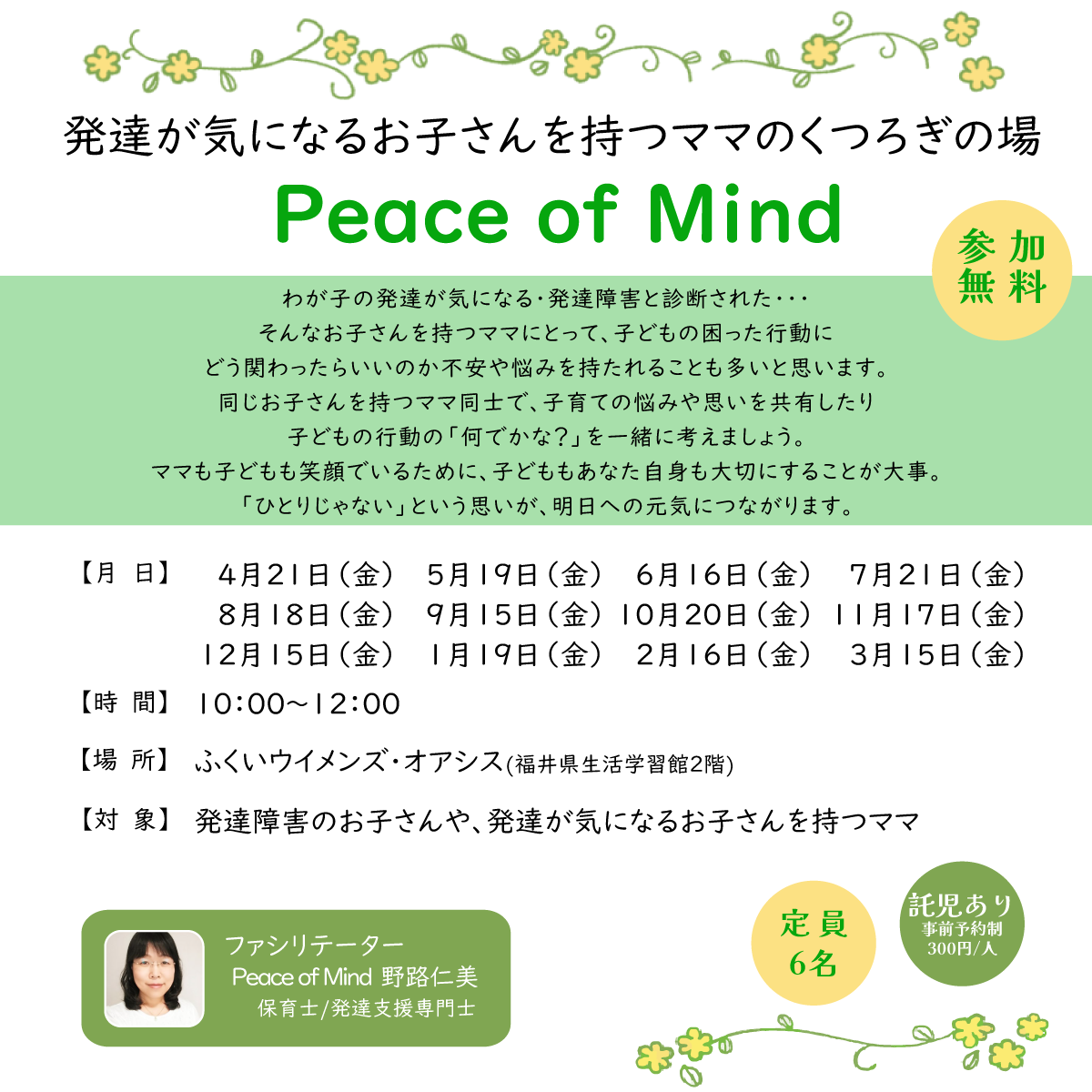 発達が気になるお子さんを持つママのくつろぎの場

Peace of Mind

参加無料

わが子の発達が気になる・発達障害と診断された・・・
そんなお子さんを持つママにとって、子どもの困った行動に
どう関わったらいいのか不安や悩みを持たれることも多いと思います。
同じお子さんを持つママ同士で、子育ての悩みや思いを共有したり
子どもの行動の「何でかな？」を一緒に考えましょう。
ママも子どもも笑顔でいるために、子どももあなた自身も大切にすることが大事。
「ひとりじゃない」という思いが、明日への元気につながります。

【月　日】 4月21日（金） 5月19日（金） 6月16日（金） 7月21日（金）
8月18日（金） 9月15日（金） 10月20日（金） 11月17日（金）
12月15日（金） 1月19日（金） 2月16日（金） 3月15日（金）

【時　間】 10:00～12:00

【場　所】 ふくいウイメンズ・オアシス(福井県生活学習館2階)

【対　象】 発達障害のお子さんや、発達が気になるお子さんを持つママ

ファシリテーター
Peace of Mind 野路仁美
保育士/発達支援専門士

定員
6名

託児あり
事前予約制
300円/人